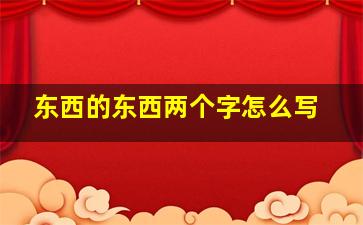 东西的东西两个字怎么写